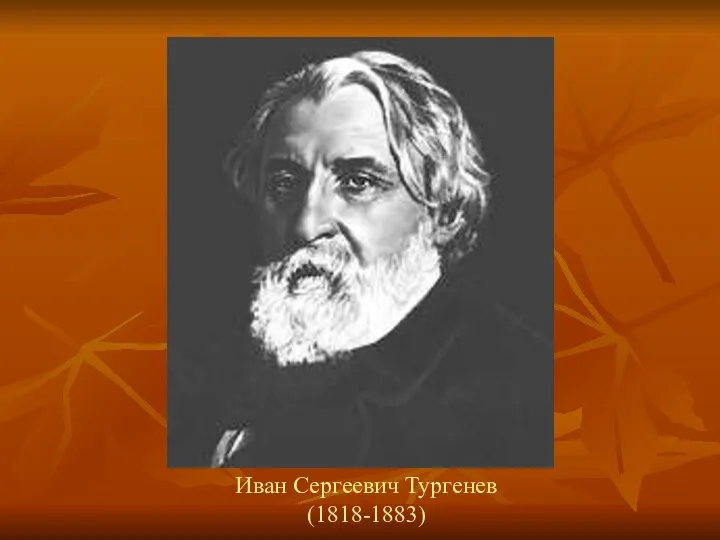 Иван Сергеевич Тургенев
(1818-1883)